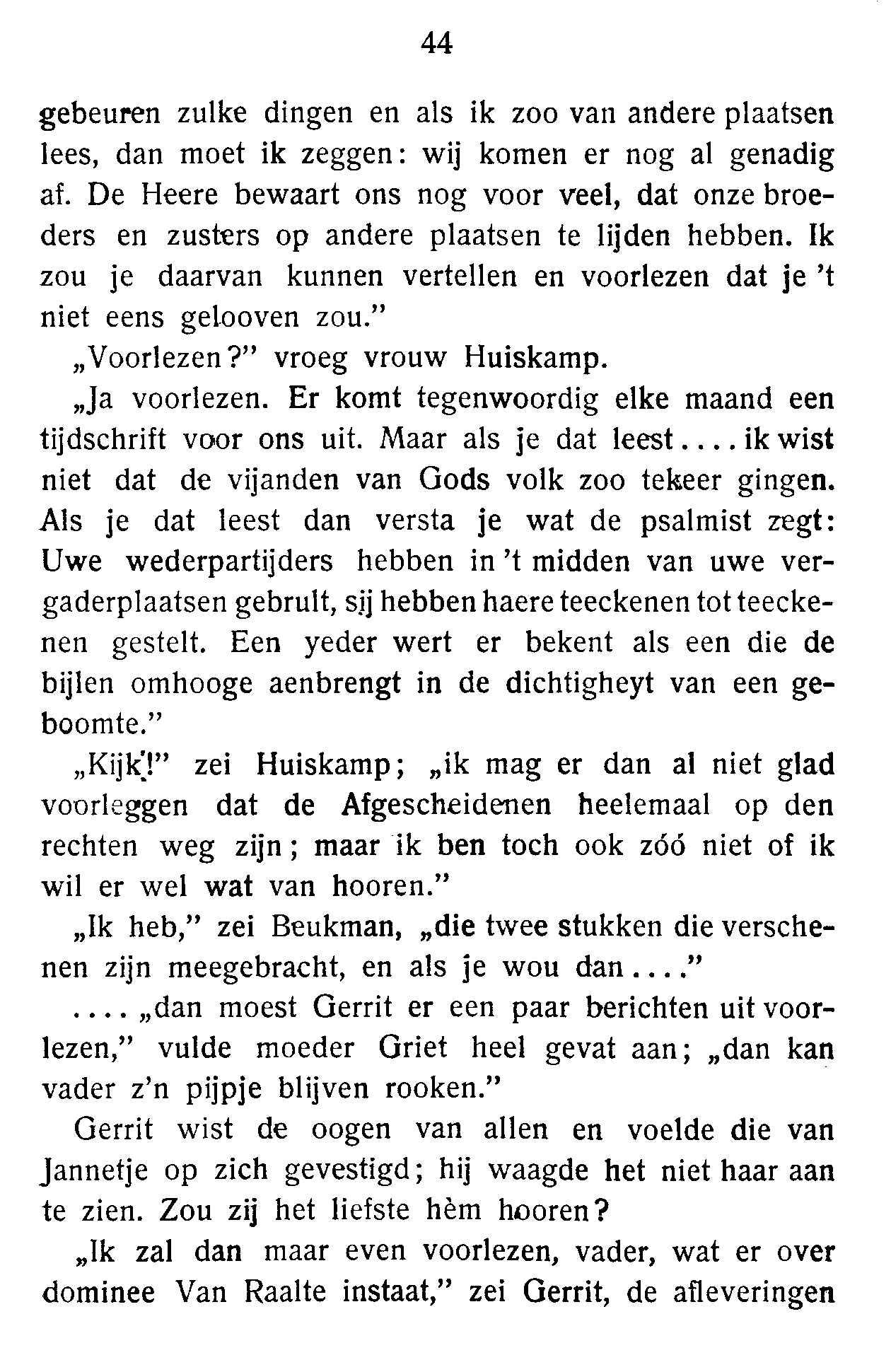 44

gebeuren zulke dingen en als ik zoo van andere plaatsen lees, dan moet ik zeggen: wij komen er nog al genadig af. De Heere bewaart ons nog voor veel, dat onze broeders en zusters op andere plaatsen te lijden hebben. Ik zou je daarvan kunnen vertellen en voorlezen dat je 't niet eens gelooven zou."

„Voorlezen?" vroeg vrouw Huiskamp.

„Ja voorlezen. Er komt tegenwoordig elke maand een tijdschrift voor ons uit. Maar als je dat leest.... ik wist niet dat de vijanden van Gods volk zoo tekeer gingen. Als je dat leest dan versta je wat de psalmist zegt: Uwe wederpartijders hebben in 't midden van uwe vergaderplaatsen gebrult, sij hebben haere teeckenen tot teeckenen gestelt. Een yeder wert er bekent als een die de bijlen omhooge aenbrengt in de dichtigheyt van een geboomte."

„Kijk!" zei Huiskamp; „ik mag er dan al niet glad voorleggen dat de Afgescheidenen heelemaal op den rechten weg zijn; maar ik ben toch ook zóó niet of ik wil er wel wat van hooren."

„Ik heb," zei Beukman, „die twee stukken die verschenen zijn meegebracht, en als je wou dan...."

.... „dan moest Gerrit er een paar berichten uit voorlezen," vulde moeder Griet heel gevat aan; „dan kan vader z'n pijpje blijven rooken."

Gerrit wist de oogen van allen en voelde die van Jannetje op zich gevestigd; hij waagde het niet haar aan te zien. Zou zij het liefste hèm hooren?

„Ik zal dan maar even voorlezen, vader, wat er over dominee Van Raalte instaat," zei Gerrit, de afleveringen